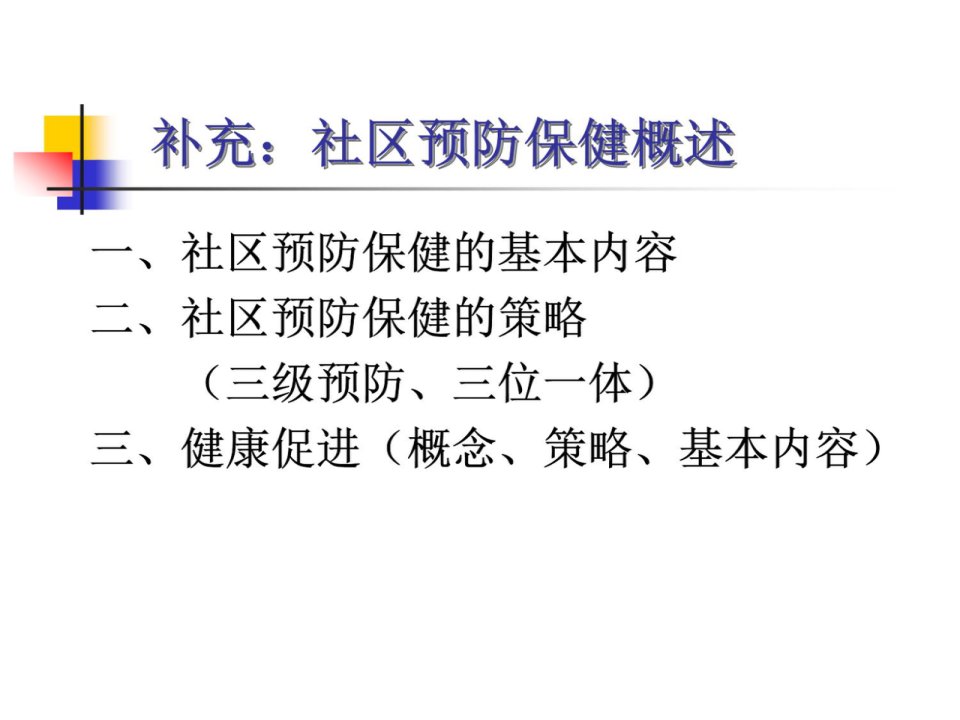 补充：社区预防保健概述

一、社区预防保健的基本内容

二、社区预防保健的策略

（三级预防、三位一体）

三、健康促进（概念、策略、基本内容）